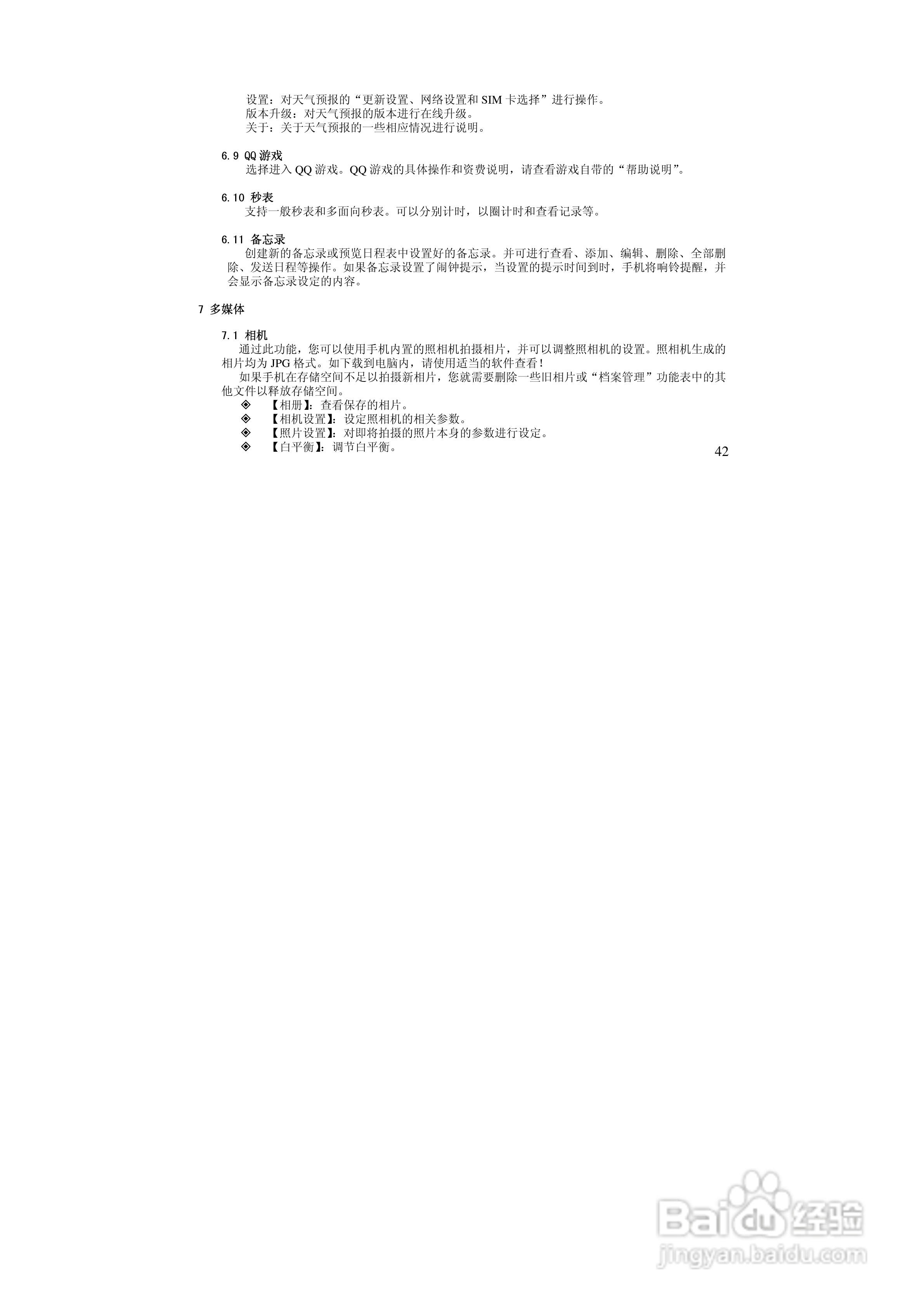 设置：对天气预报的“更新设置、网络设置和SIM卡选择”进行操作。
版本升级：对天气预报的版本进行在线升级。
关于：关于天气预报的一些相应情况进行说明。

6.9 QQ游戏

选择进入QQ游戏。QQ游戏的具体操作和资费说明，请查看游戏自带的“帮助说明”。

6.10 秒表

支持一般秒表和多面向秒表。可以分别计时，以圈计时和查看记录等。

6.11 备忘录

创建新的备忘录或预览日程表中设置好的备忘录。并可进行查看、添加、编辑、删除、全部删除、发送日程等操作。如果备忘录设置了闹钟提示，当设置的提示时间到时，手机将响铃提醒，并会显示备忘录设定的内容。

7 多媒体

7.1 相机

通过此功能，您可以使用手机内置的照相机拍摄相片，并可以调整照相机的设置。照相机生成的相片均为JPG格式。如下载到电脑内，请使用适当的软件查看！

如果手机在存储空间不足以拍摄新相片，您就需要删除一些旧相片或“档案管理”功能表中的其他文件以释放存储空间。

◈ 【相册】：查看保存的相片。
◈ 【相机设置】：设定照相机的相关参数。
◈ 【照片设置】：对即将拍摄的照片本身的参数进行设定。
◈ 【白平衡】：调节白平衡。

42

Baidu经验
jingyan.baidu.com